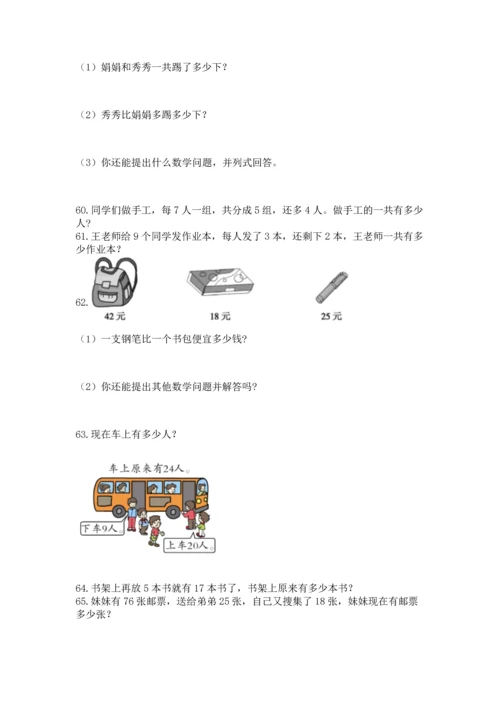 （1）娟娟和秀秀一共踢了多少下？

（2）秀秀比娟娟多踢多少下？

（3）你还能提出什么数学问题，并列式回答。

60. 同学们做手工，每 7 人一组，共分成 5 组，还多 4 人。做手工的一共有多少人？
61. 王老师给 9 个同学发作业本，每人发了 3 本，还剩下 2 本，王老师一共有多少作业本？

62.
42 元　　18 元　　25 元

（1）一支钢笔比一个书包便宜多少钱？

（2）你还能提出其他数学问题并解答吗？

63. 现在车上有多少人？

车上原来有24人。
下车9人。
上车20人。

64. 书架上再放 5 本书就有 17 本书了，书架上原来有多少本书？
65. 妹妹有 76 张邮票，送给弟弟 25 张，自己又搜集了 18 张，妹妹现在有邮票多少张？